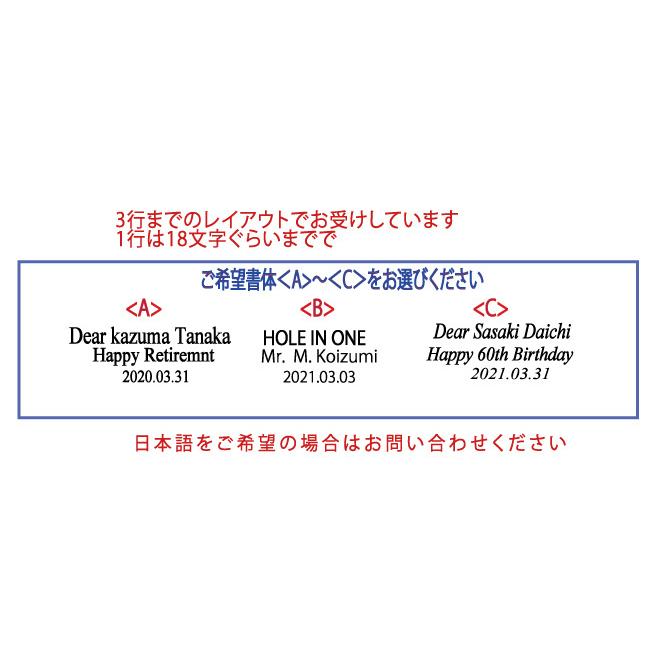 3行までのレイアウトでお受けしています
1行は18文字ぐらいまでで

ご希望書体<A>~<C>をお選びください

<A>
Dear kazuma Tanaka
Happy Retiremnt
2020.03.31

<B>
HOLE IN ONE
Mr. M. Koizumi
2021.03.03

<C>
Dear Sasaki Daichi
Happy 60th Birthday
2021.03.31

日本語をご希望の場合はお問い合わせください